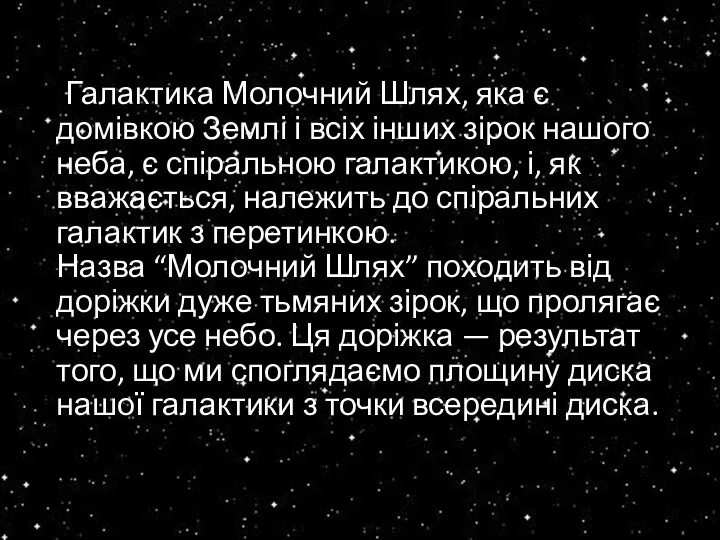 Галактика Молочний Шлях, яка є домівкою Землі і всіх інших зірок нашого неба, є спіральною галактикою, і, як вважається, належить до спіральних галактик з перетинкою.
Назва “Молочний Шлях” походить від доріжки дуже тьмяних зірок, що пролягає через усе небо. Ця доріжка — результат того, що ми споглядаємо площину диска нашої галактики з точки всередині диска.